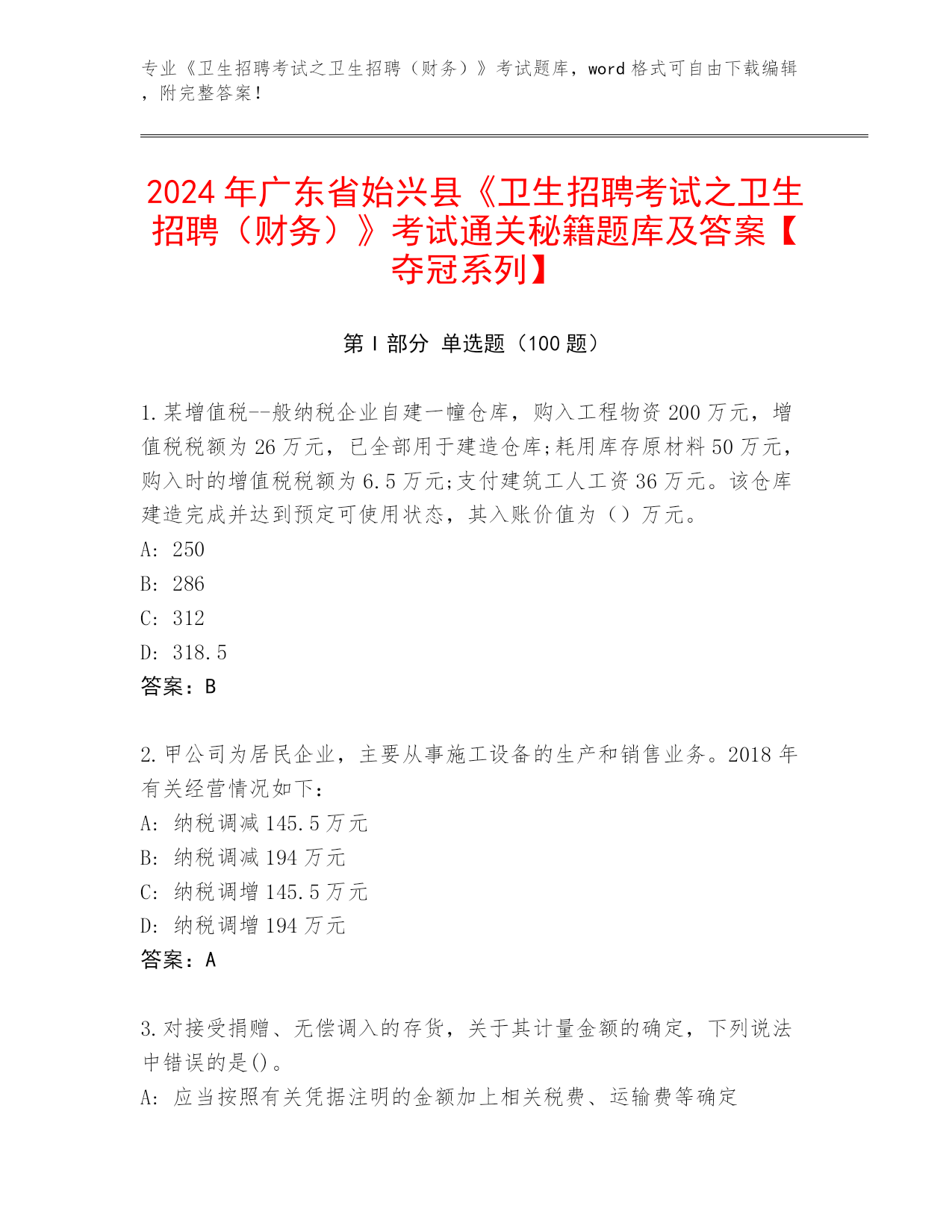 专业《卫生招聘考试之卫生招聘（财务）》考试题库，word 格式可自由下载编辑，附完整答案！

2024 年广东省始兴县《卫生招聘考试之卫生招聘（财务）》考试通关秘籍题库及答案【夺冠系列】

第 I 部分 单选题（100 题）

1. 某增值税--般纳税企业自建一幢仓库，购入工程物资 200 万元，增值税税额为 26 万元，已全部用于建造仓库;耗用库存原材料 50 万元，购入时的增值税税额为 6.5 万元;支付建筑工人工资 36 万元。该仓库建造完成并达到预定可使用状态，其入账价值为（）万元。
A: 250
B: 286
C: 312
D: 318.5
答案：B

2. 甲公司为居民企业，主要从事施工设备的生产和销售业务。2018 年有关经营情况如下：
A: 纳税调减 145.5 万元
B: 纳税调减 194 万元
C: 纳税调增 145.5 万元
D: 纳税调增 194 万元
答案：A

3. 对接受捐赠、无偿调入的存货，关于其计量金额的确定，下列说法中错误的是()。
A: 应当按照有关凭据注明的金额加上相关税费、运输费等确定